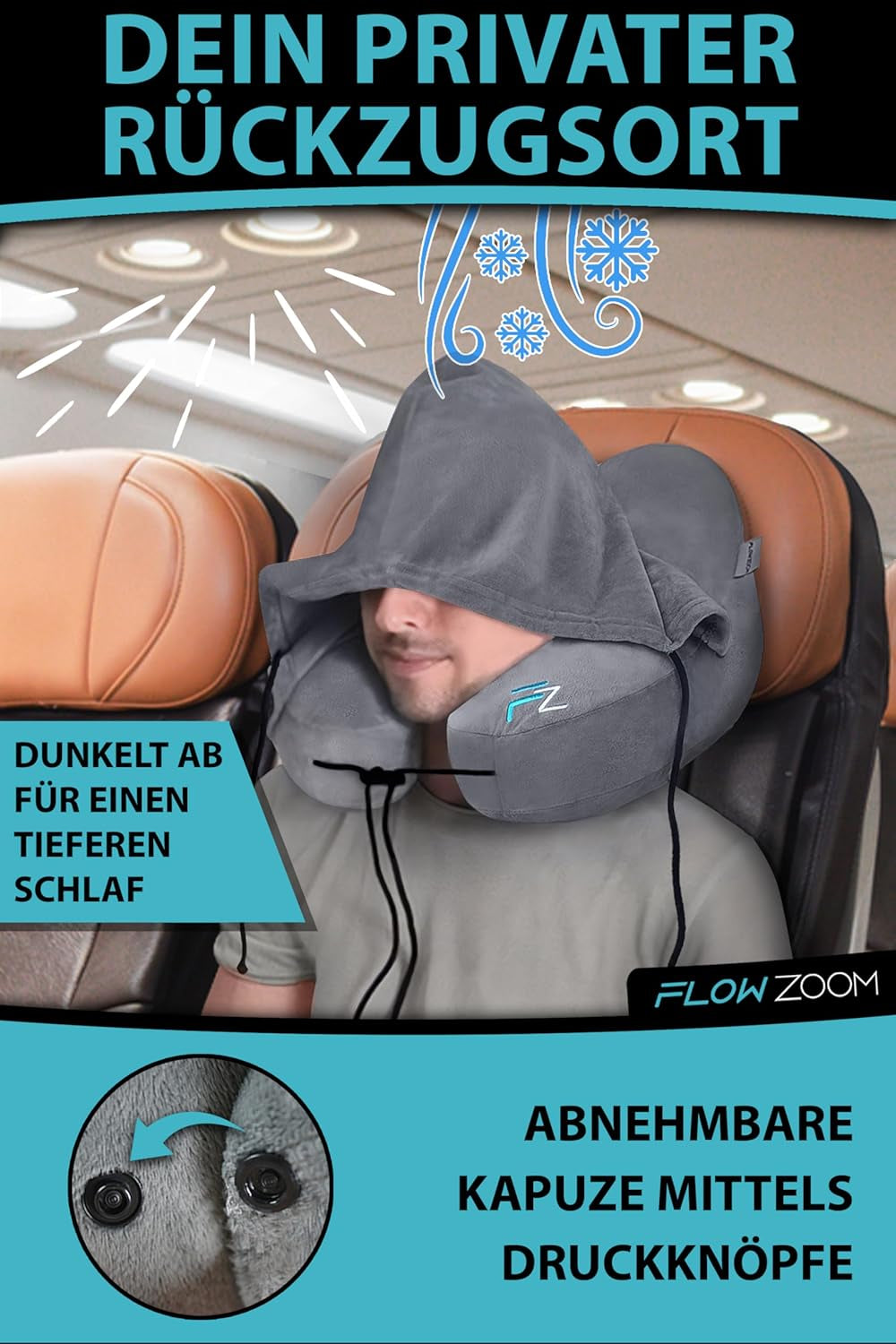 DEIN PRIVATER RÜCKZUGSORT

DUNKELT AB FÜR EINEN TIEFEREN SCHLAF

FZ

FLOW ZOOM

ABNEHMBARE KAPUZE MITTELS DRUCKKNÖPFE